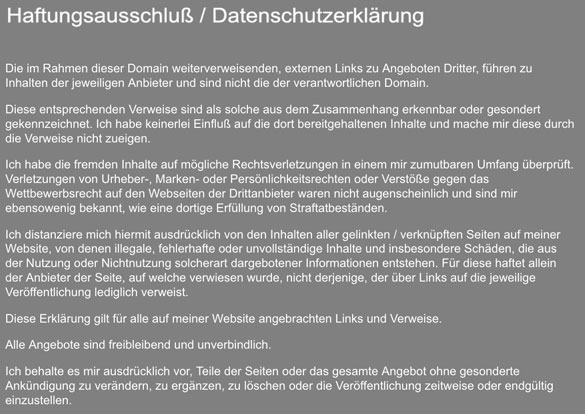 Haftungsausschluß / Datenschutzerklärung

Die im Rahmen dieser Domain weiterverweisenden, externen Links zu Angeboten Dritter, führen zu Inhalten der jeweiligen Anbieter und sind nicht die der verantwortlichen Domain.

Diese entsprechenden Verweise sind als solche aus dem Zusammenhang erkennbar oder gesondert gekennzeichnet. Ich habe keinerlei Einfluß auf die dort bereitgehaltenen Inhalte und mache mir diese durch die Verweise nicht zueigen.

Ich habe die fremden Inhalte auf mögliche Rechtsverletzungen in einem mir zumutbaren Umfang überprüft. Verletzungen von Urheber-, Marken- oder Persönlichkeitsrechten oder Verstöße gegen das Wettbewerbsrecht auf den Webseiten der Drittanbieter waren nicht augenscheinlich und sind mir ebensowenig bekannt, wie eine dortige Erfüllung von Straftatbeständen.

Ich distanziere mich hiermit ausdrücklich von den Inhalten aller gelinkten / verknüpften Seiten auf meiner Website, von denen illegale, fehlerhafte oder unvollständige Inhalte und insbesondere Schäden, die aus der Nutzung oder Nichtnutzung solcherart dargebotener Informationen entstehen. Für diese haftet allein der Anbieter der Seite, auf welche verwiesen wurde, nicht derjenige, der über Links auf die jeweilige Veröffentlichung lediglich verweist.

Diese Erklärung gilt für alle auf meiner Website angebrachten Links und Verweise.

Alle Angebote sind freibleibend und unverbindlich.

Ich behalte es mir ausdrücklich vor, Teile der Seiten oder das gesamte Angebot ohne gesonderte Ankündigung zu verändern, zu ergänzen, zu löschen oder die Veröffentlichung zeitweise oder endgültig einzustellen.